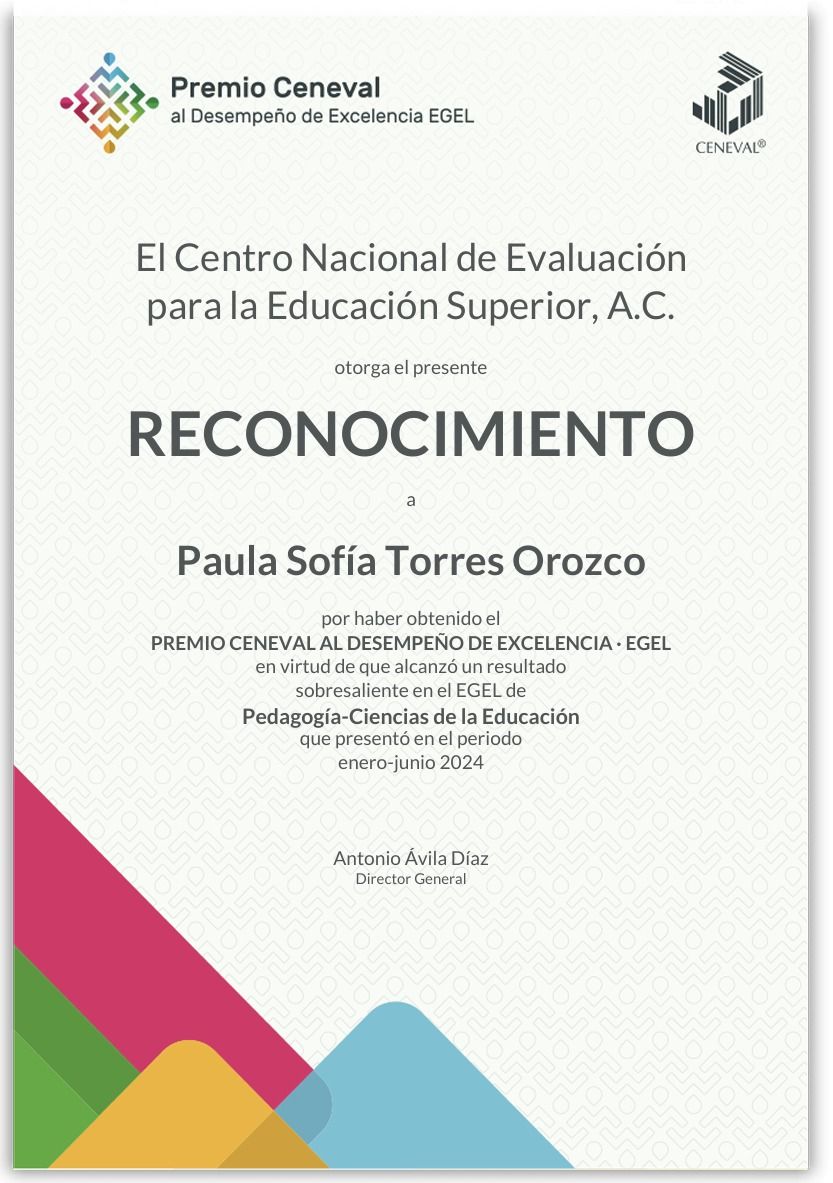 Premio Ceneval
al Desempeño de Excelencia EGEL

CENEVAL®

El Centro Nacional de Evaluación para la Educación Superior, A.C.

otorga el presente

RECONOCIMIENTO

a

Paula Sofía Torres Orozco

por haber obtenido el
PREMIO CENEVAL AL DESEMPEÑO DE EXCELENCIA · EGEL
en virtud de que alcanzó un resultado sobresaliente en el EGEL de
Pedagogía-Ciencias de la Educación
que presentó en el periodo
enero-junio 2024

Antonio Ávila Díaz
Director General